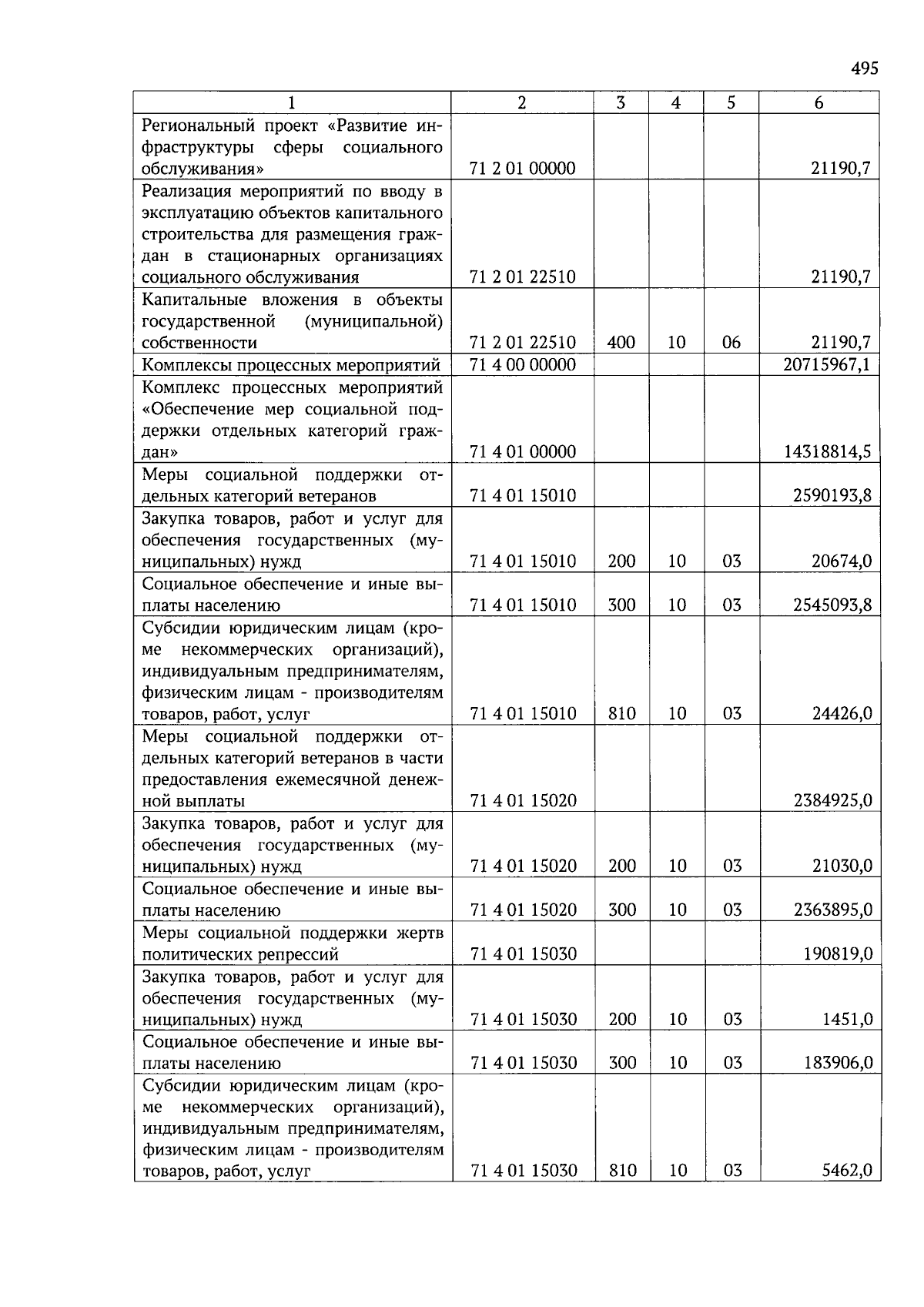 495

| 1 | 2 | 3 | 4 | 5 | 6 |
|---|---|---|---|---|---|
| Региональный проект «Развитие инфраструктуры сферы социального обслуживания» | 71 2 01 00000 | | | | 21190,7 |
| Реализация мероприятий по вводу в эксплуатацию объектов капитального строительства для размещения граждан в стационарных организациях социального обслуживания | 71 2 01 22510 | | | | 21190,7 |
| Капитальные вложения в объекты государственной (муниципальной) собственности | 71 2 01 22510 | 400 | 10 | 06 | 21190,7 |
| Комплексы процессных мероприятий | 71 4 00 00000 | | | | 20715967,1 |
| Комплекс процессных мероприятий «Обеспечение мер социальной поддержки отдельных категорий граждан» | 71 4 01 00000 | | | | 14318814,5 |
| Меры социальной поддержки отдельных категорий ветеранов | 71 4 01 15010 | | | | 2590193,8 |
| Закупка товаров, работ и услуг для обеспечения государственных (муниципальных) нужд | 71 4 01 15010 | 200 | 10 | 03 | 20674,0 |
| Социальное обеспечение и иные выплаты населению | 71 4 01 15010 | 300 | 10 | 03 | 2545093,8 |
| Субсидии юридическим лицам (кроме некоммерческих организаций), индивидуальным предпринимателям, физическим лицам - производителям товаров, работ, услуг | 71 4 01 15010 | 810 | 10 | 03 | 24426,0 |
| Меры социальной поддержки отдельных категорий ветеранов в части предоставления ежемесячной денежной выплаты | 71 4 01 15020 | | | | 2384925,0 |
| Закупка товаров, работ и услуг для обеспечения государственных (муниципальных) нужд | 71 4 01 15020 | 200 | 10 | 03 | 21030,0 |
| Социальное обеспечение и иные выплаты населению | 71 4 01 15020 | 300 | 10 | 03 | 2363895,0 |
| Меры социальной поддержки жертв политических репрессий | 71 4 01 15030 | | | | 190819,0 |
| Закупка товаров, работ и услуг для обеспечения государственных (муниципальных) нужд | 71 4 01 15030 | 200 | 10 | 03 | 1451,0 |
| Социальное обеспечение и иные выплаты населению | 71 4 01 15030 | 300 | 10 | 03 | 183906,0 |
| Субсидии юридическим лицам (кроме некоммерческих организаций), индивидуальным предпринимателям, физическим лицам - производителям товаров, работ, услуг | 71 4 01 15030 | 810 | 10 | 03 | 5462,0 |